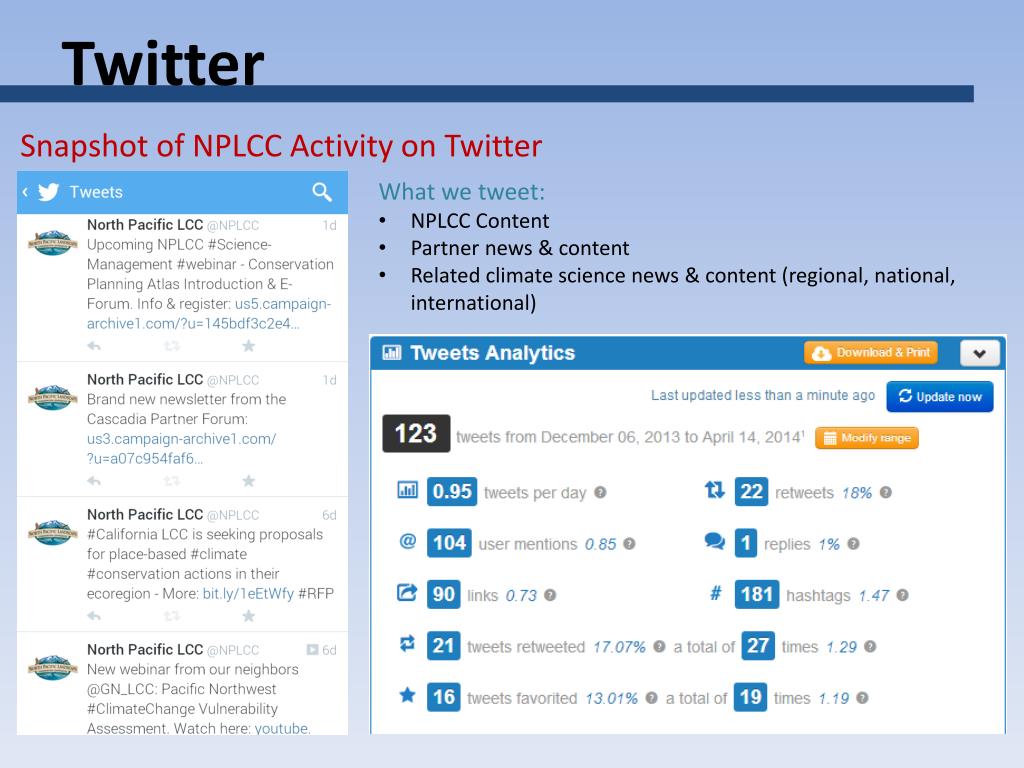 Twitter

Snapshot of NPLCC Activity on Twitter

Tweets

North Pacific LCC @NPLCC 1d
Upcoming NPLCC #Science-Management #webinar - Conservation Planning Atlas Introduction & E-Forum. Info & register: us5.campaign-archive1.com/?u=145bdf3c2e4...

North Pacific LCC @NPLCC 1d
Brand new newsletter from the Cascadia Partner Forum: us3.campaign-archive1.com/?u=a07c954faf6...

North Pacific LCC @NPLCC 6d
#California LCC is seeking proposals for place-based #climate #conservation actions in their ecoregion - More: bit.ly/1eEtWfy #RFP

North Pacific LCC @NPLCC 6d
New webinar from our neighbors @GN_LCC: Pacific Northwest #ClimateChange Vulnerability Assessment. Watch here: youtube.

What we tweet:
• NPLCC Content
• Partner news & content
• Related climate science news & content (regional, national, international)

Tweets Analytics
Download & Print
Last updated less than a minute ago
Update now
123 tweets from December 06, 2013 to April 14, 2014¹ Modify range
0.95 tweets per day
22 retweets 18%
104 user mentions 0.85
1 replies 1%
90 links 0.73
181 hashtags 1.47
21 tweets retweeted 17.07% a total of 27 times 1.29
16 tweets favorited 13.01% a total of 19 times 1.19